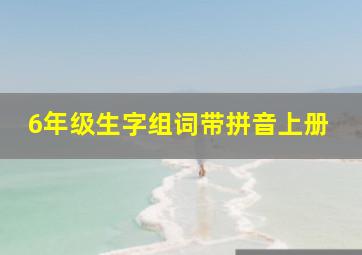 6年级生字组词带拼音上册